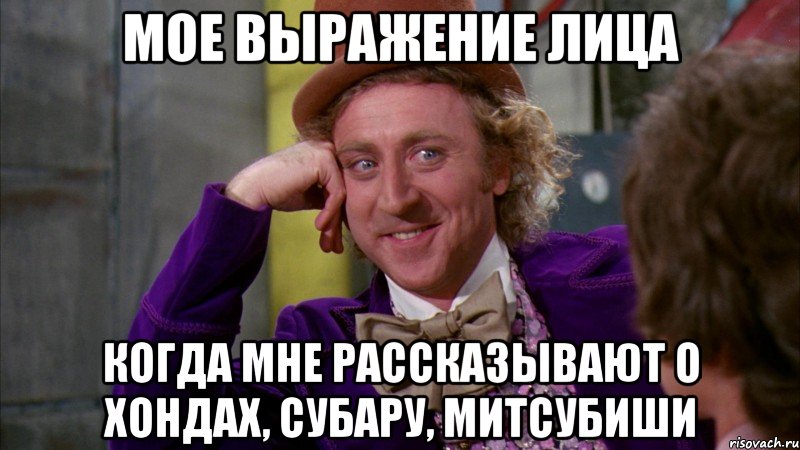 МОЕ ВЫРАЖЕНИЕ ЛИЦА

КОГДА МНЕ РАССКАЗЫВАЮТ О ХОНДАХ, СУБАРУ, МИТСУБИШИ

risovach.ru